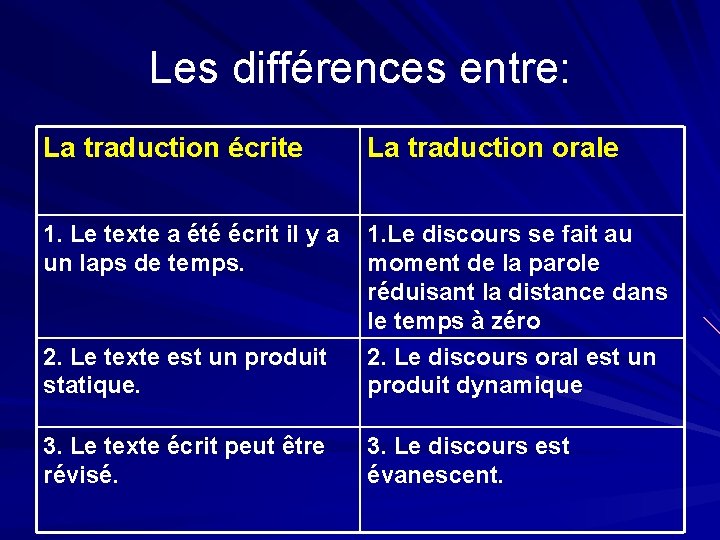 Les différences entre:

| La traduction écrite | La traduction orale |
|---|---|
| 1. Le texte a été écrit il y a un laps de temps. | 1.Le discours se fait au moment de la parole réduisant la distance dans le temps à zéro |
| 2. Le texte est un produit statique. | 2. Le discours oral est un produit dynamique |
| 3. Le texte écrit peut être révisé. | 3. Le discours est évanescent. |